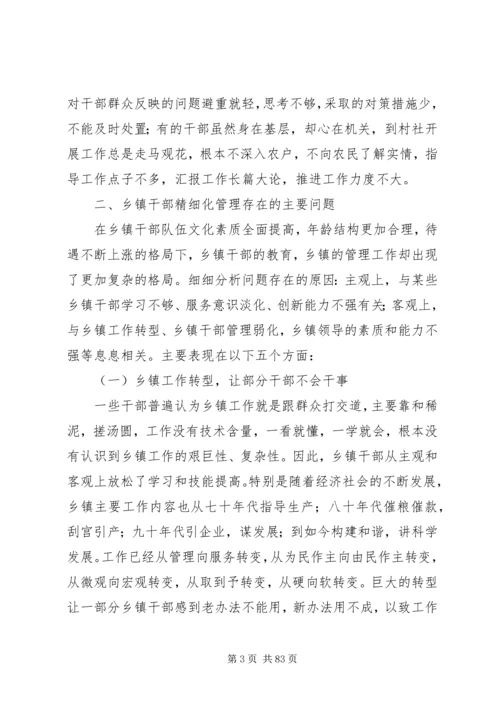 对干部群众反映的问题避重就轻，思考不够，采取的对策措施少，不能及时处置；有的干部虽然身在基层，却心在机关，到村社开展工作总是走马观花，根本不深入农户，不向农民了解实情，指导工作点子不多，汇报工作长篇大论，推进工作力度不大。

二、乡镇干部精细化管理存在的主要问题

在乡镇干部队伍文化素质全面提高，年龄结构更加合理，待遇不断上涨的格局下，乡镇干部的教育，乡镇的管理工作却出现了更加复杂的格局。细细分析问题存在的原因：主观上，与某些乡镇干部学习不够、服务意识淡化、创新能力不强有关；客观上，与乡镇工作转型、乡镇干部管理弱化，乡镇领导的素质和能力不强等息息相关。主要表现在以下五个方面：

（一）乡镇工作转型，让部分干部不会干事

一些干部普遍认为乡镇工作就是跟群众打交道，主要靠和稀泥，搓汤圆，工作没有技术含量，一看就懂，一学就会，根本没有认识到乡镇工作的艰巨性、复杂性。因此，乡镇干部从主观和客观上放松了学习和技能提高。特别是随着经济社会的不断发展，乡镇主要工作内容也从七十年代指导生产；八十年代催粮催款，刮宫引产；九十年代引企业，谋发展；到如今构建和谐，讲科学发展。工作已经从管理向服务转变，从为民作主向由民作主转变，从微观向宏观转变，从取到予转变，从硬向软转变。巨大的转型让一部分乡镇干部感到老办法不能用，新办法用不成，以致工作

第 3 页 共 83 页